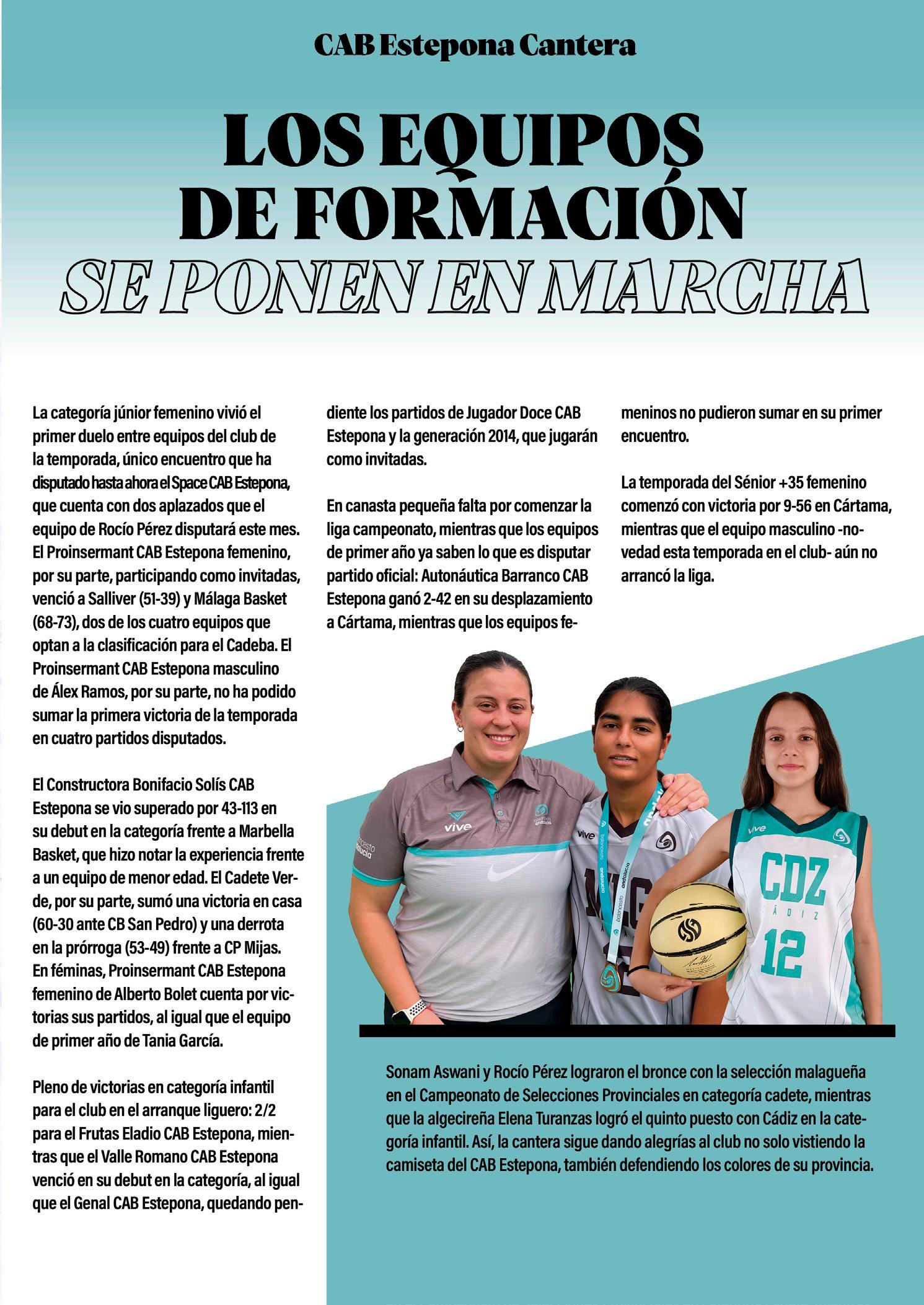 CAB Estepona Cantera

LOS EQUIPOS DE FORMACIÓN SE PONEN EN MARCHA

La categoría júnior femenino vivió el primer duelo entre equipos del club de la temporada, único encuentro que ha disputado hasta ahora el Space CAB Estepona, que cuenta con dos aplazados que el equipo de Rocío Pérez disputará este mes. El Proinsermant CAB Estepona femenino, por su parte, participando como invitadas, venció a Salliver (51-39) y Málaga Basket (68-73), dos de los cuatro equipos que optan a la clasificación para el Cadeba. El Proinsermant CAB Estepona masculino de Álex Ramos, por su parte, no ha podido sumar la primera victoria de la temporada en cuatro partidos disputados.

El Constructora Bonifacio Solís CAB Estepona se vio superado por 43-113 en su debut en la categoría frente a Marbella Basket, que hizo notar la experiencia frente a un equipo de menor edad. El Cadete Verde, por su parte, sumó una victoria en casa (60-30 ante CB San Pedro) y una derrota en la prórroga (53-49) frente a CP Mijas. En féminas, Proinsermant CAB Estepona femenino de Alberto Bolet cuenta por victorias sus partidos, al igual que el equipo de primer año de Tania García.

Pleno de victorias en categoría infantil para el club en el arranque liguero: 2/2 para el Frutas Eladio CAB Estepona, mientras que el Valle Romano CAB Estepona venció en su debut en la categoría, al igual que el Genal CAB Estepona, quedando pendiente los partidos de Jugador Doce CAB Estepona y la generación 2014, que jugarán como invitadas.

En canasta pequeña falta por comenzar la liga campeonato, mientras que los equipos de primer año ya saben lo que es disputar partido oficial: Autonáutica Barranco CAB Estepona ganó 2-42 en su desplazamiento a Cártama, mientras que los equipos femeninos no pudieron sumar en su primer encuentro.

La temporada del Sénior +35 femenino comenzó con victoria por 9-56 en Cártama, mientras que el equipo masculino -novedad esta temporada en el club- aún no arrancó la liga.

vive
vive
vive
CDZ
CÁDIZ
12

Sonam Aswani y Rocío Pérez lograron el bronce con la selección malagueña en el Campeonato de Selecciones Provinciales en categoría cadete, mientras que la algecireña Elena Turanzas logró el quinto puesto con Cádiz en la categoría infantil. Así, la cantera sigue dando alegrías al club no solo vistiendo la camiseta del CAB Estepona, también defendiendo los colores de su provincia.